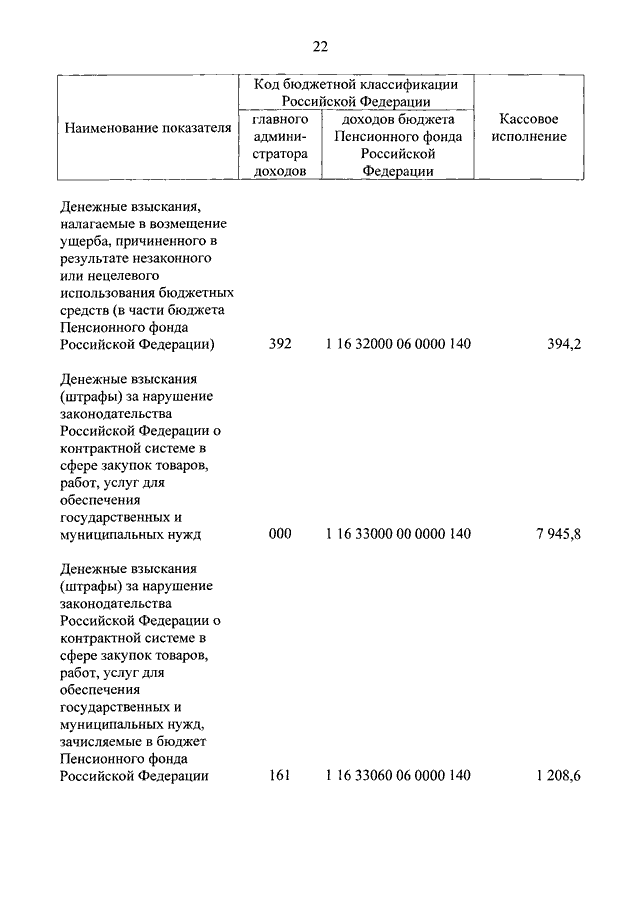 22

| Наименование показателя | Код бюджетной классификации Российской Федерации: главного администратора доходов | Код бюджетной классификации Российской Федерации: доходов бюджета Пенсионного фонда Российской Федерации | Кассовое исполнение |
|---|---|---|---|
| Денежные взыскания, налагаемые в возмещение ущерба, причиненного в результате незаконного или нецелевого использования бюджетных средств (в части бюджета Пенсионного фонда Российской Федерации) | 392 | 1 16 32000 06 0000 140 | 394,2 |
| Денежные взыскания (штрафы) за нарушение законодательства Российской Федерации о контрактной системе в сфере закупок товаров, работ, услуг для обеспечения государственных и муниципальных нужд | 000 | 1 16 33000 00 0000 140 | 7 945,8 |
| Денежные взыскания (штрафы) за нарушение законодательства Российской Федерации о контрактной системе в сфере закупок товаров, работ, услуг для обеспечения государственных и муниципальных нужд, зачисляемые в бюджет Пенсионного фонда Российской Федерации | 161 | 1 16 33060 06 0000 140 | 1 208,6 |